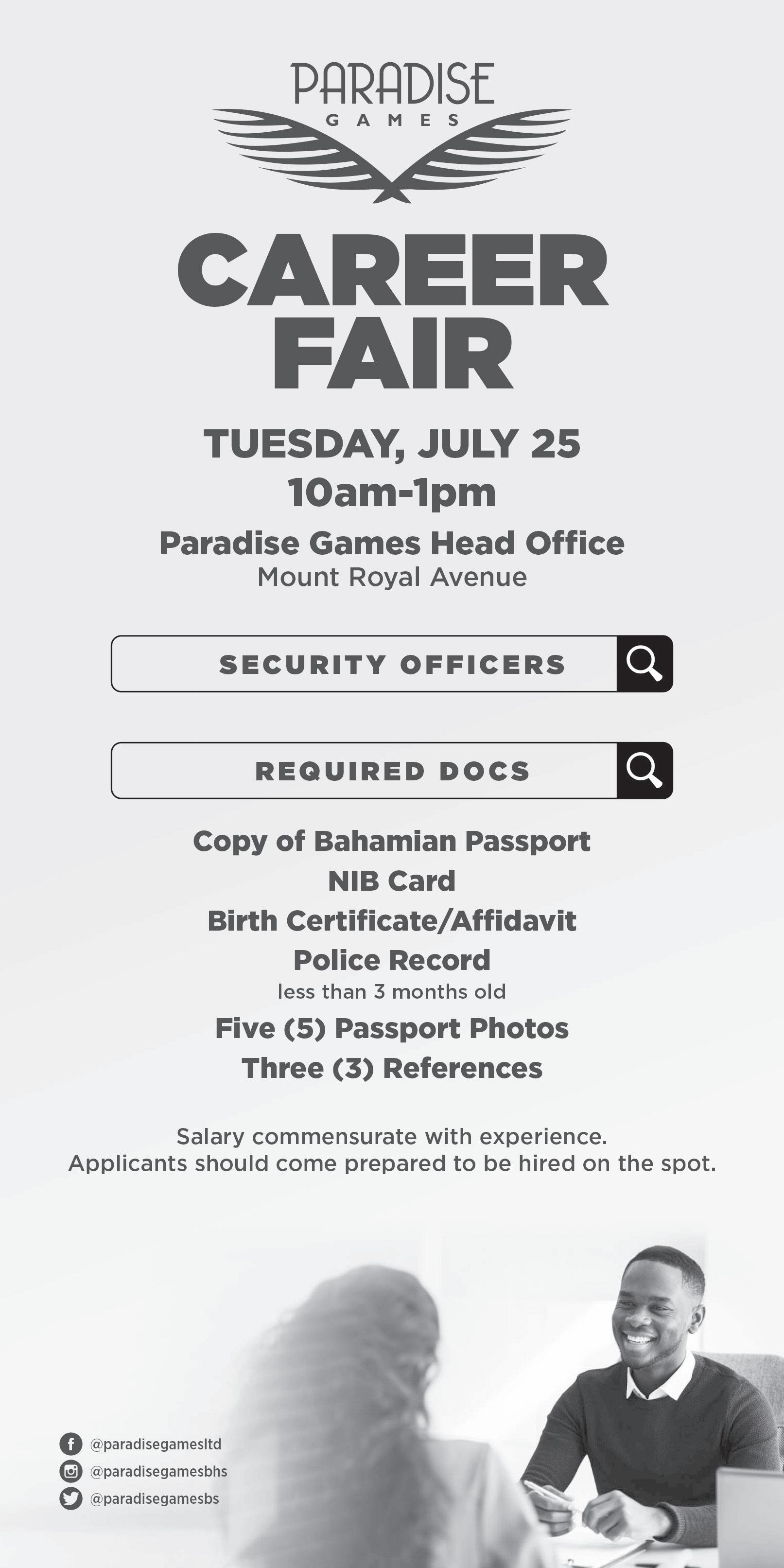 PARADISE
GAMES

CAREER
FAIR

TUESDAY, JULY 25
10am-1pm

Paradise Games Head Office
Mount Royal Avenue

SECURITY OFFICERS

REQUIRED DOCS

Copy of Bahamian Passport
NIB Card
Birth Certificate/Affidavit
Police Record
less than 3 months old
Five (5) Passport Photos
Three (3) References

Salary commensurate with experience.
Applicants should come prepared to be hired on the spot.

@paradisegamesltd
@paradisegamesbhs
@paradisegamesbs